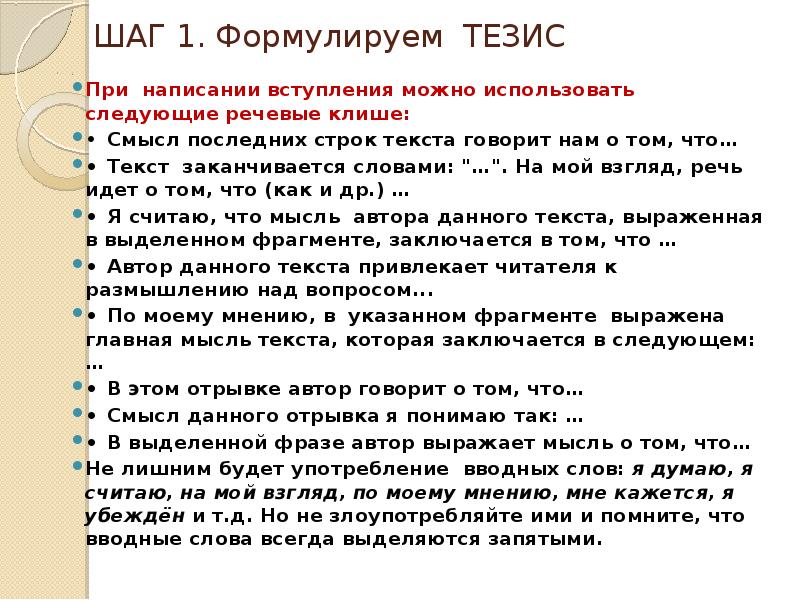 ШАГ 1. Формулируем ТЕЗИС

При написании вступления можно использовать следующие речевые клише:

• Смысл последних строк текста говорит нам о том, что…

• Текст заканчивается словами: "…". На мой взгляд, речь идет о том, что (как и др.) …

• Я считаю, что мысль автора данного текста, выраженная в выделенном фрагменте, заключается в том, что …

• Автор данного текста привлекает читателя к размышлению над вопросом...

• По моему мнению, в указанном фрагменте выражена главная мысль текста, которая заключается в следующем: …

• В этом отрывке автор говорит о том, что…

• Смысл данного отрывка я понимаю так: …

• В выделенной фразе автор выражает мысль о том, что…

Не лишним будет употребление вводных слов: я думаю, я считаю, на мой взгляд, по моему мнению, мне кажется, я убеждён и т.д. Но не злоупотребляйте ими и помните, что вводные слова всегда выделяются запятыми.